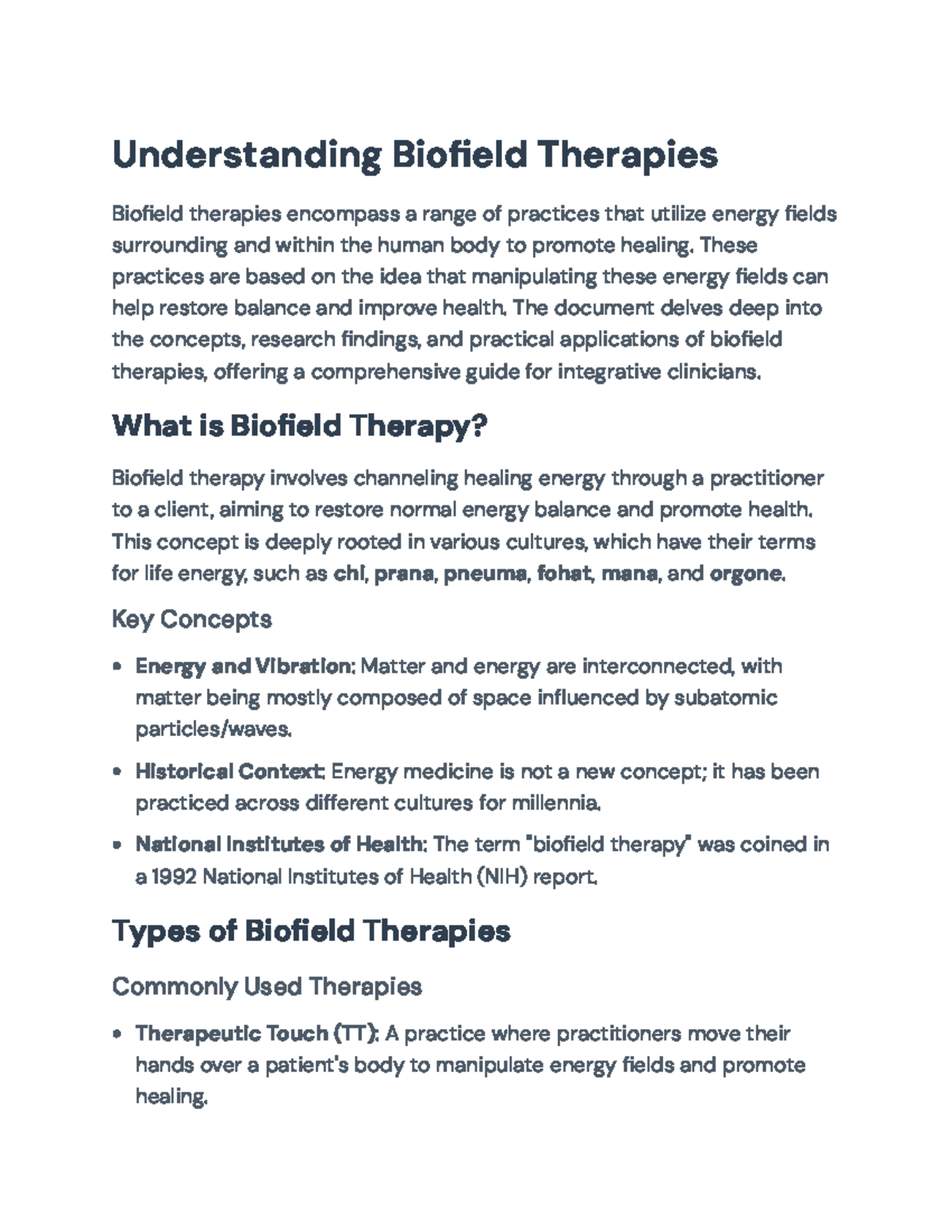 Understanding Biofield Therapies

Biofield therapies encompass a range of practices that utilize energy fields surrounding and within the human body to promote healing. These practices are based on the idea that manipulating these energy fields can help restore balance and improve health. The document delves deep into the concepts, research findings, and practical applications of biofield therapies, offering a comprehensive guide for integrative clinicians.

What is Biofield Therapy?

Biofield therapy involves channeling healing energy through a practitioner to a client, aiming to restore normal energy balance and promote health. This concept is deeply rooted in various cultures, which have their terms for life energy, such as chi, prana, pneuma, fohat, mana, and orgone.

Key Concepts

• Energy and Vibration: Matter and energy are interconnected, with matter being mostly composed of space influenced by subatomic particles/waves.

• Historical Context: Energy medicine is not a new concept; it has been practiced across different cultures for millennia.

• National Institutes of Health: The term "biofield therapy" was coined in a 1992 National Institutes of Health (NIH) report.

Types of Biofield Therapies

Commonly Used Therapies

• Therapeutic Touch (TT): A practice where practitioners move their hands over a patient's body to manipulate energy fields and promote healing.